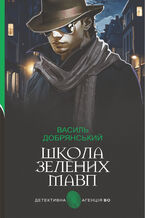 ВАСИЛЬ
ДОБРЯНСЬКИЙ

ШКОЛА
ЗЕЛЕНИХ
МАВП

ДЕТЕКТИВНА АГЕНЦІЯ ВО